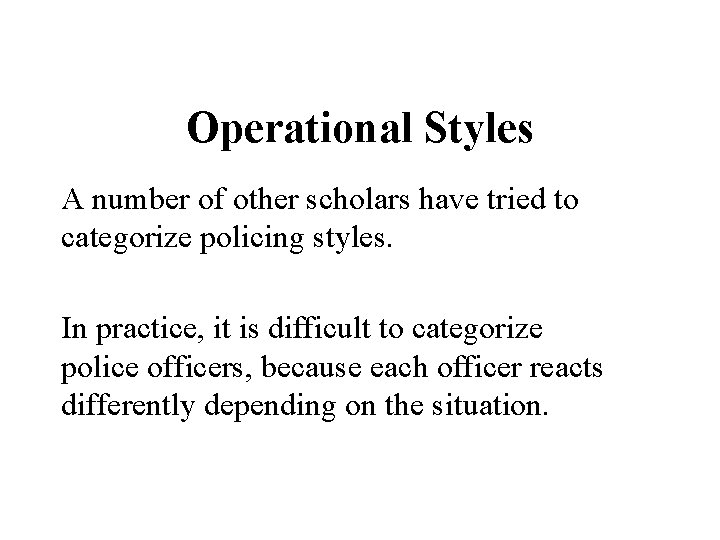 Operational Styles

A number of other scholars have tried to categorize policing styles.

In practice, it is difficult to categorize police officers, because each officer reacts differently depending on the situation.